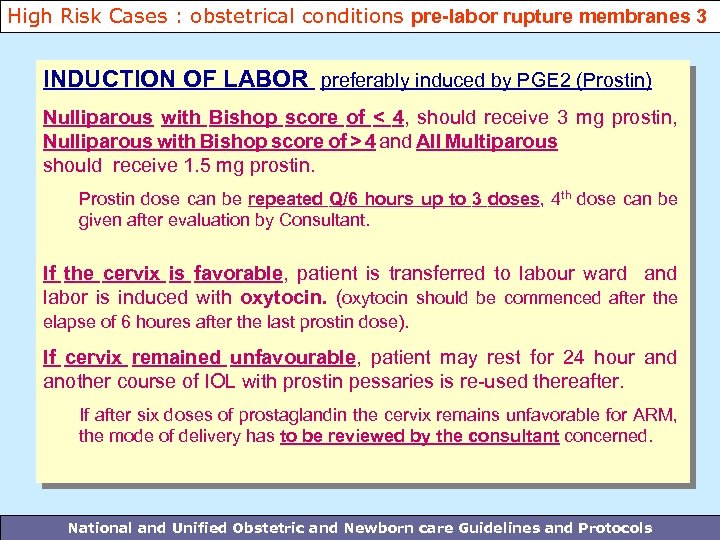 High Risk Cases : obstetrical conditions pre-labor rupture membranes 3

INDUCTION OF LABOR preferably induced by PGE2 (Prostin)

Nulliparous with Bishop score of < 4, should receive 3 mg prostin, Nulliparous with Bishop score of > 4 and All Multiparous should receive 1.5 mg prostin.

Prostin dose can be repeated Q/6 hours up to 3 doses, 4$^{th}$ dose can be given after evaluation by Consultant.

If the cervix is favorable, patient is transferred to labour ward and labor is induced with oxytocin. (oxytocin should be commenced after the elapse of 6 houres after the last prostin dose).

If cervix remained unfavourable, patient may rest for 24 hour and another course of IOL with prostin pessaries is re-used thereafter.

If after six doses of prostaglandin the cervix remains unfavorable for ARM, the mode of delivery has to be reviewed by the consultant concerned.

National and Unified Obstetric and Newborn care Guidelines and Protocols